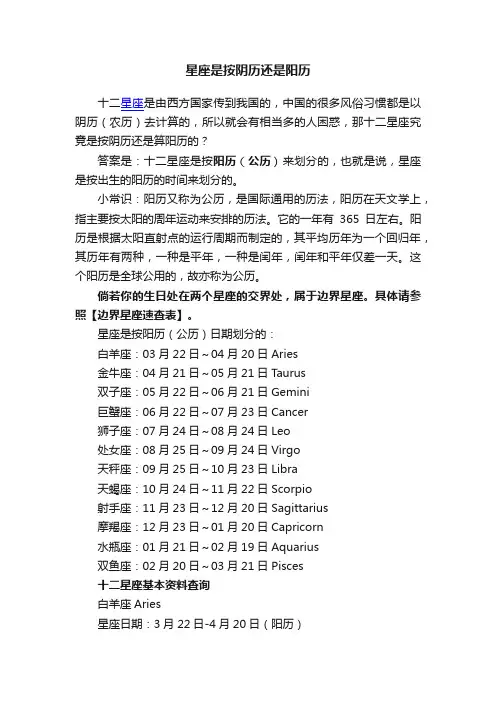 星座是按阴历还是阳历

十二星座是由西方国家传到我国的，中国的很多风俗习惯都是以阴历（农历）去计算的，所以就会有相当多的人困惑，那十二星座究竟是按阴历还是算阳历的？

答案是：十二星座是按阳历（公历）来划分的，也就是说，星座是按出生的阳历的时间来划分的。

小常识：阳历又称为公历，是国际通用的历法，阳历在天文学上，指主要按太阳的周年运动来安排的历法。它的一年有 365 日左右。阳历是根据太阳直射点的运行周期而制定的，其平均历年为一个回归年，其历年有两种，一种是平年，一种是闰年，闰年和平年仅差一天。这个阳历是全球公用的，故亦称为公历。

倘若你的生日处在两个星座的交界处，属于边界星座。具体请参照【边界星座速查表】。

星座是按阳历（公历）日期划分的：

白羊座：03 月 22 日～04 月 20 日 Aries

金牛座：04 月 21 日～05 月 21 日 Taurus

双子座：05 月 22 日～06 月 21 日 Gemini

巨蟹座：06 月 22 日～07 月 23 日 Cancer

狮子座：07 月 24 日～08 月 24 日 Leo

处女座：08 月 25 日～09 月 24 日 Virgo

天秤座：09 月 25 日～10 月 23 日 Libra

天蝎座：10 月 24 日～11 月 22 日 Scorpio

射手座：11 月 23 日～12 月 20 日 Sagittarius

摩羯座：12 月 23 日～01 月 20 日 Capricorn

水瓶座：01 月 21 日～02 月 19 日 Aquarius

双鱼座：02 月 20 日～03 月 21 日 Pisces

十二星座基本资料查询

白羊座 Aries

星座日期：3 月 22 日-4 月 20 日（阳历）